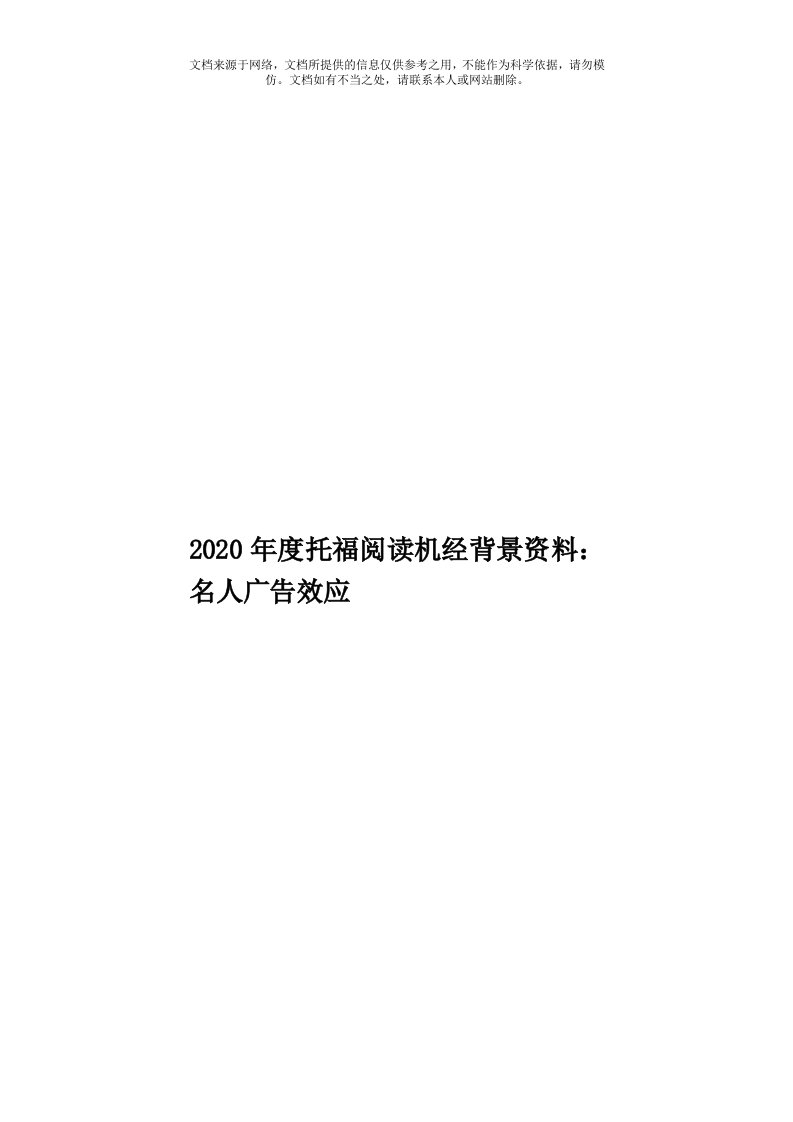 文档来源于网络，文档所提供的信息仅供参考之用，不能作为科学依据，请勿模仿。文档如有不当之处，请联系本人或网站删除。

2020年度托福阅读机经背景资料：名人广告效应